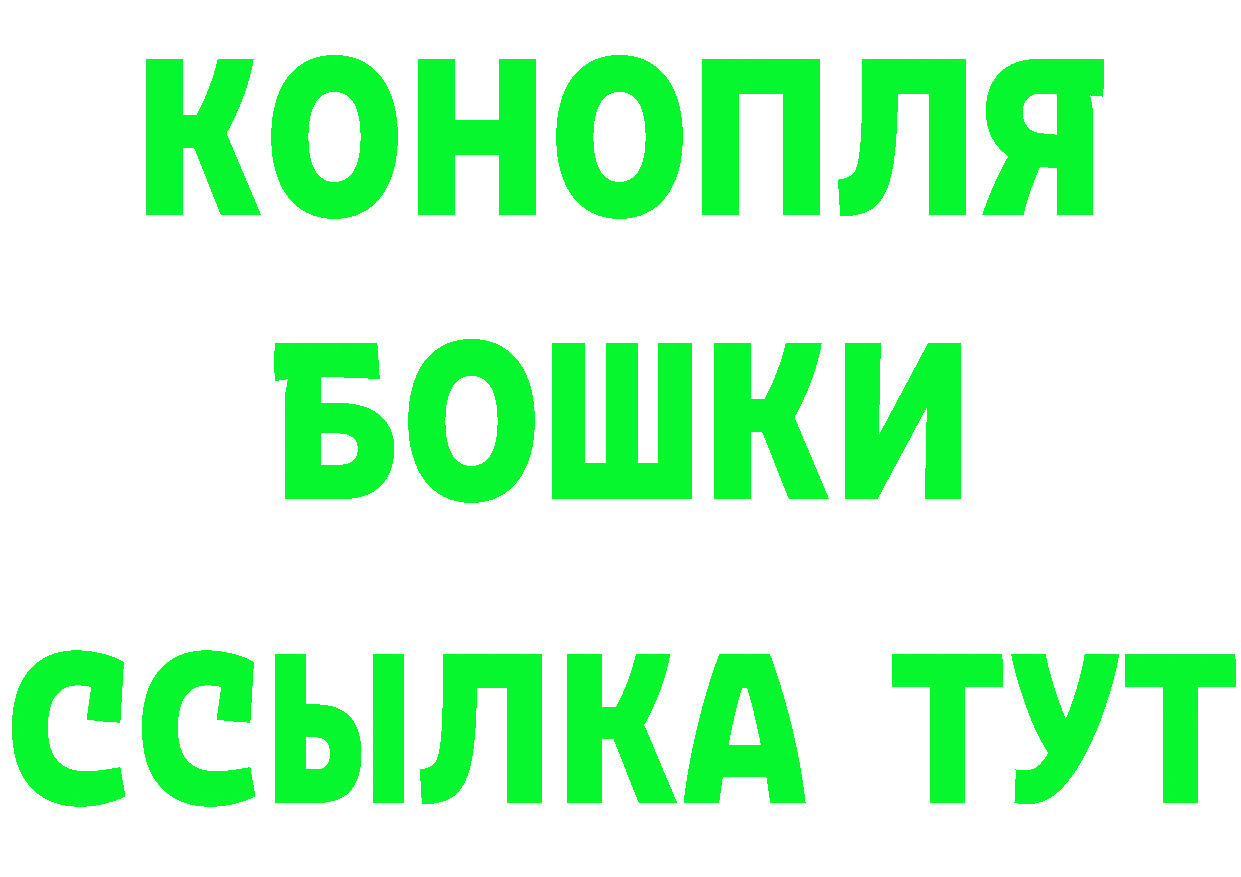 КОНОПЛЯ
БОШКИ
ССЫЛКА ТУТ